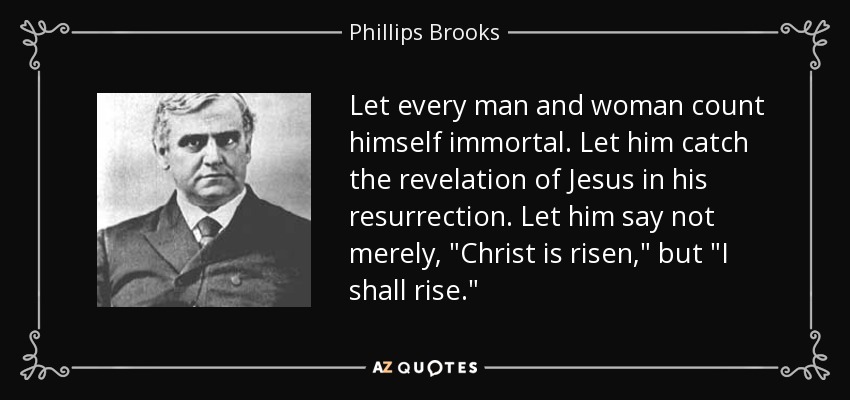 Phillips Brooks

Let every man and woman count himself immortal. Let him catch the revelation of Jesus in his resurrection. Let him say not merely, "Christ is risen," but "I shall rise."

AZ QUOTES